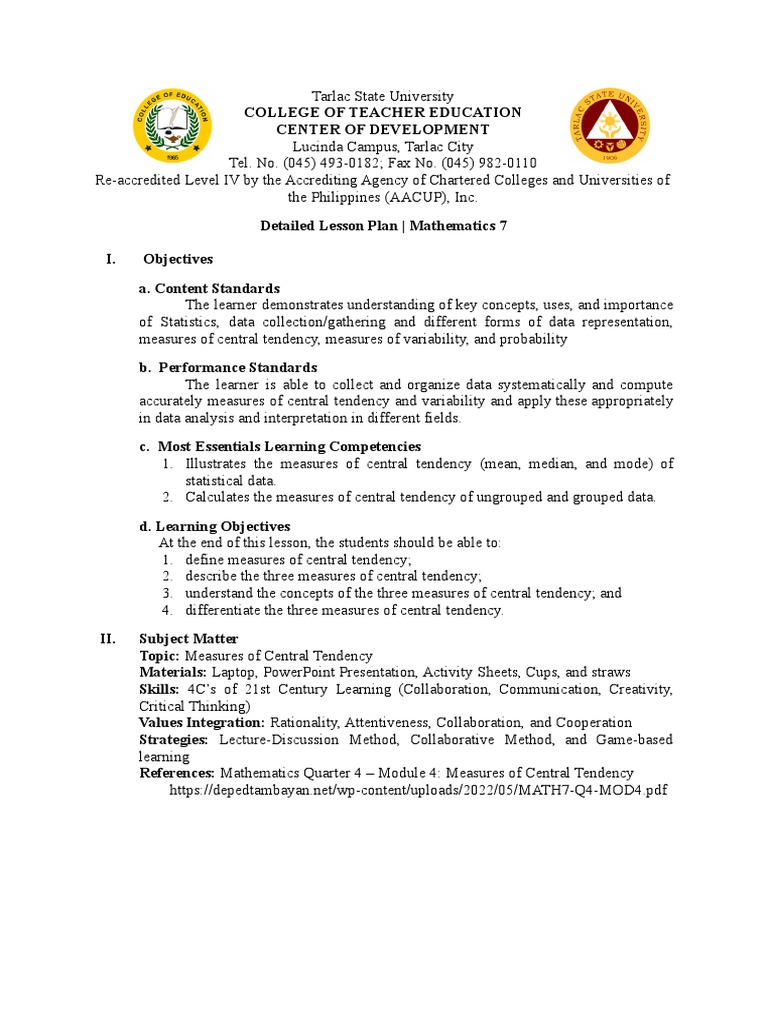 COLLEGE OF EDUCATION
1965

TARLAC STATE UNIVERSITY
1906

Tarlac State University
COLLEGE OF TEACHER EDUCATION
CENTER OF DEVELOPMENT
Lucinda Campus, Tarlac City
Tel. No. (045) 493-0182; Fax No. (045) 982-0110
Re-accredited Level IV by the Accrediting Agency of Chartered Colleges and Universities of the Philippines (AACUP), Inc.

Detailed Lesson Plan | Mathematics 7

I. Objectives

a. Content Standards
The learner demonstrates understanding of key concepts, uses, and importance of Statistics, data collection/gathering and different forms of data representation, measures of central tendency, measures of variability, and probability

b. Performance Standards
The learner is able to collect and organize data systematically and compute accurately measures of central tendency and variability and apply these appropriately in data analysis and interpretation in different fields.

c. Most Essentials Learning Competencies
1. Illustrates the measures of central tendency (mean, median, and mode) of statistical data.
2. Calculates the measures of central tendency of ungrouped and grouped data.

d. Learning Objectives
At the end of this lesson, the students should be able to:
1. define measures of central tendency;
2. describe the three measures of central tendency;
3. understand the concepts of the three measures of central tendency; and
4. differentiate the three measures of central tendency.

II. Subject Matter
Topic: Measures of Central Tendency
Materials: Laptop, PowerPoint Presentation, Activity Sheets, Cups, and straws
Skills: 4C's of 21st Century Learning (Collaboration, Communication, Creativity, Critical Thinking)
Values Integration: Rationality, Attentiveness, Collaboration, and Cooperation
Strategies: Lecture-Discussion Method, Collaborative Method, and Game-based learning
References: Mathematics Quarter 4 – Module 4: Measures of Central Tendency
https://depedtambayan.net/wp-content/uploads/2022/05/MATH7-Q4-MOD4.pdf